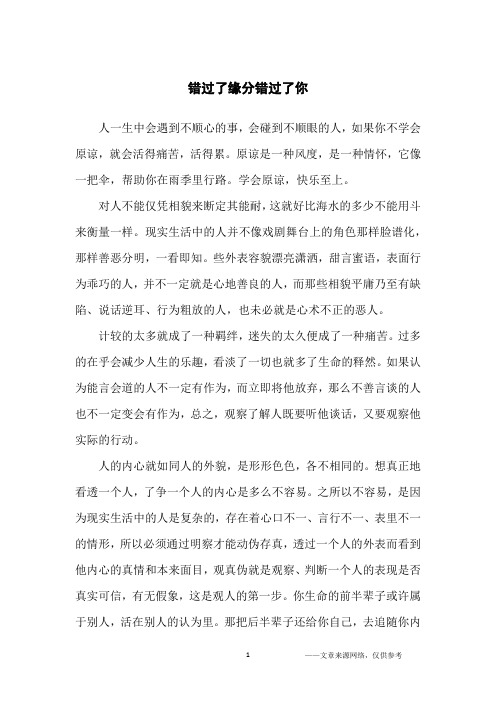 错过了缘分错过了你

人一生中会遇到不顺心的事，会碰到不顺眼的人，如果你不学会原谅，就会活得痛苦，活得累。原谅是一种风度，是一种情怀，它像一把伞，帮助你在雨季里行路。学会原谅，快乐至上。

对人不能仅凭相貌来断定其能耐，这就好比海水的多少不能用斗来衡量一样。现实生活中的人并不像戏剧舞台上的角色那样脸谱化，那样善恶分明，一看即知。些外表容貌漂亮潇洒，甜言蜜语，表面行为乖巧的人，并不一定就是心地善良的人，而那些相貌平庸乃至有缺陷、说话逆耳、行为粗放的人，也未必就是心术不正的恶人。

计较的太多就成了一种羁绊，迷失的太久便成了一种痛苦。过多的在乎会减少人生的乐趣，看淡了一切也就多了生命的释然。如果认为能言会道的人不一定有作为，而立即将他放弃，那么不善言谈的人也不一定变会有作为，总之，观察了解人既要听他谈话，又要观察他实际的行动。

人的内心就如同人的外貌，是形形色色，各不相同的。想真正地看透一个人，了争一个人的内心是多么不容易。之所以不容易，是因为现实生活中的人是复杂的，存在着心口不一、言行不一、表里不一的情形，所以必须通过明察才能动伪存真，透过一个人的外表而看到他内心的真情和本来面目，观真伪就是观察、判断一个人的表现是否真实可信，有无假象，这是观人的第一步。你生命的前半辈子或许属于别人，活在别人的认为里。那把后半辈子还给你自己，去追随你内

1

——文章来源网络，仅供参考